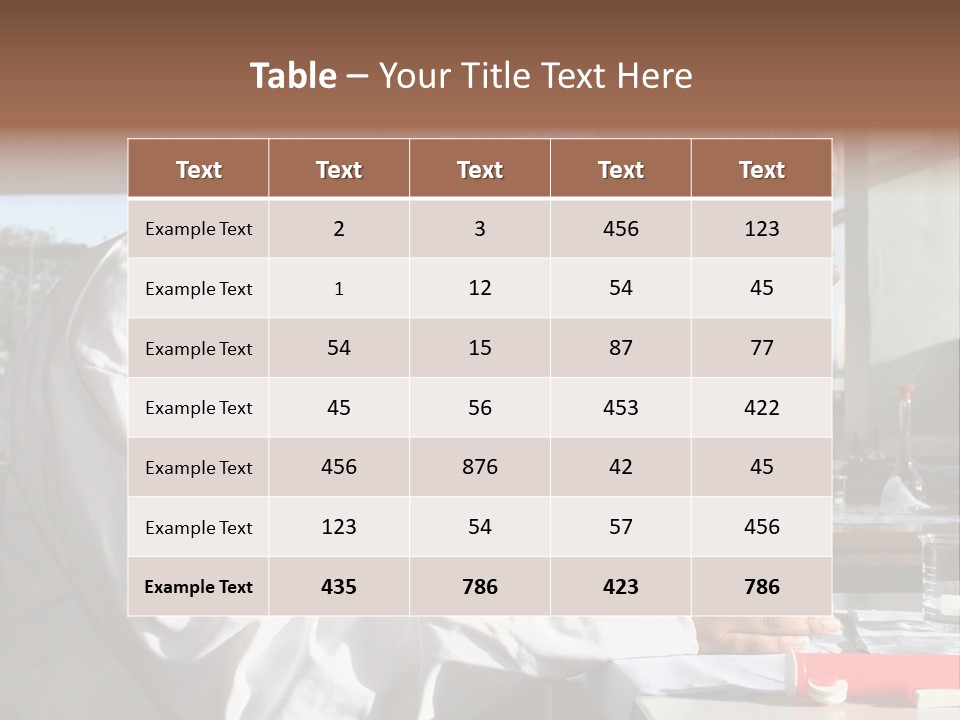 Table – Your Title Text Here

| Text | Text | Text | Text | Text |
|---|---|---|---|---|
| Example Text | 2 | 3 | 456 | 123 |
| Example Text | 1 | 12 | 54 | 45 |
| Example Text | 54 | 15 | 87 | 77 |
| Example Text | 45 | 56 | 453 | 422 |
| Example Text | 456 | 876 | 42 | 45 |
| Example Text | 123 | 54 | 57 | 456 |
| Example Text | 435 | 786 | 423 | 786 |